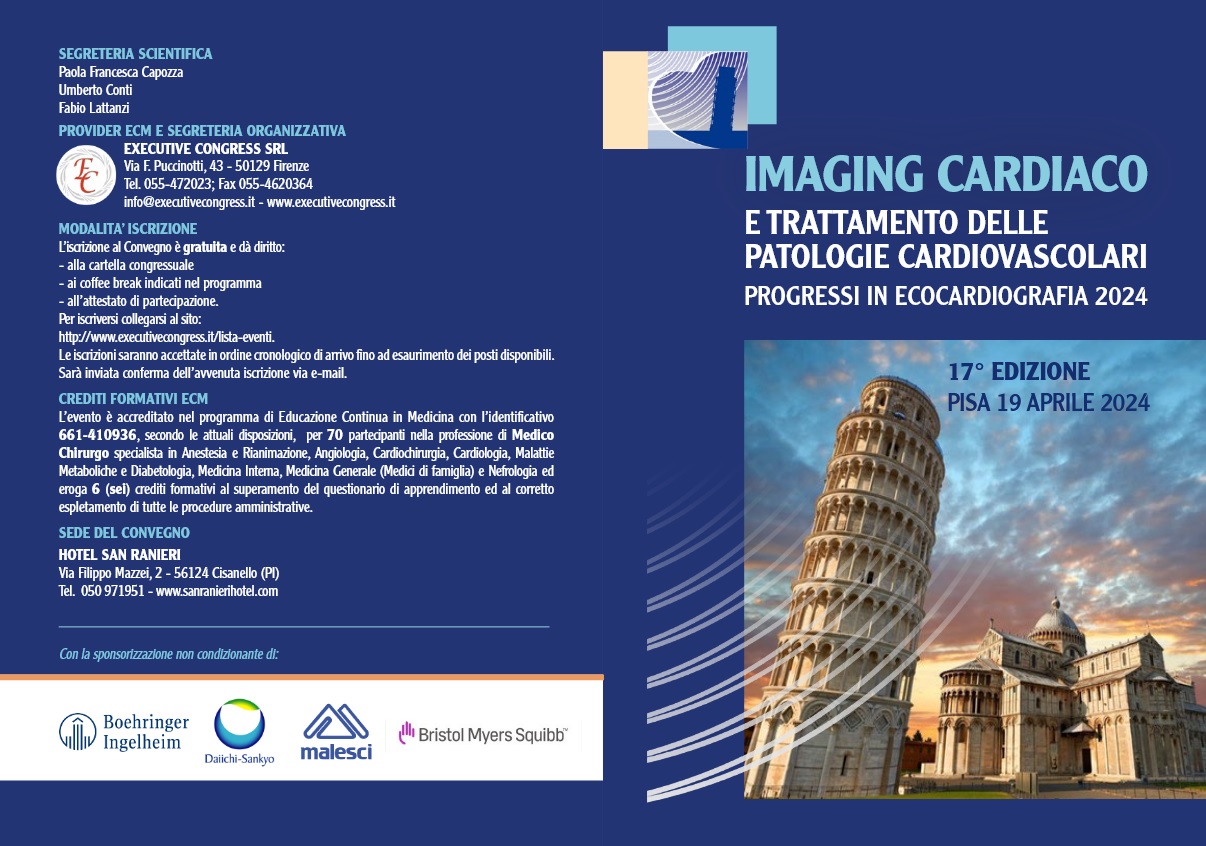 SEGRETERIA SCIENTIFICA
Paola Francesca Capozza
Umberto Conti
Fabio Lattanzi

PROVIDER ECM E SEGRETERIA ORGANIZZATIVA
EC
EXECUTIVE CONGRESS SRL
Via F. Puccinotti, 43 - 50129 Firenze
Tel. 055-472023; Fax 055-4620364
info@executivecongress.it - www.executivecongress.it

MODALITA' ISCRIZIONE
L'iscrizione al Convegno è gratuita e dà diritto:
- alla cartella congressuale
- ai coffee break indicati nel programma
- all'attestato di partecipazione.
Per iscriversi collegarsi al sito:
http://www.executivecongress.it/lista-eventi.
Le iscrizioni saranno accettate in ordine cronologico di arrivo fino ad esaurimento dei posti disponibili.
Sarà inviata conferma dell'avvenuta iscrizione via e-mail.

CREDITI FORMATIVI ECM
L'evento è accreditato nel programma di Educazione Continua in Medicina con l'identificativo 661-410936, secondo le attuali disposizioni, per 70 partecipanti nella professione di Medico Chirurgo specialista in Anestesia e Rianimazione, Angiologia, Cardiochirurgia, Cardiologia, Malattie Metaboliche e Diabetologia, Medicina Interna, Medicina Generale (Medici di famiglia) e Nefrologia ed eroga 6 (sei) crediti formativi al superamento del questionario di apprendimento ed al corretto espletamento di tutte le procedure amministrative.

SEDE DEL CONVEGNO
HOTEL SAN RANIERI
Via Filippo Mazzei, 2 - 56124 Cisanello (PI)
Tel. 050 971951 - www.sanranierihotel.com

Con la sponsorizzazione non condizionante di:
Boehringer Ingelheim
Daiichi-Sankyo
malesci
Bristol Myers Squibb

IMAGING CARDIACO
E TRATTAMENTO DELLE PATOLOGIE CARDIOVASCOLARI
PROGRESSI IN ECOCARDIOGRAFIA 2024

17° EDIZIONE
PISA 19 APRILE 2024